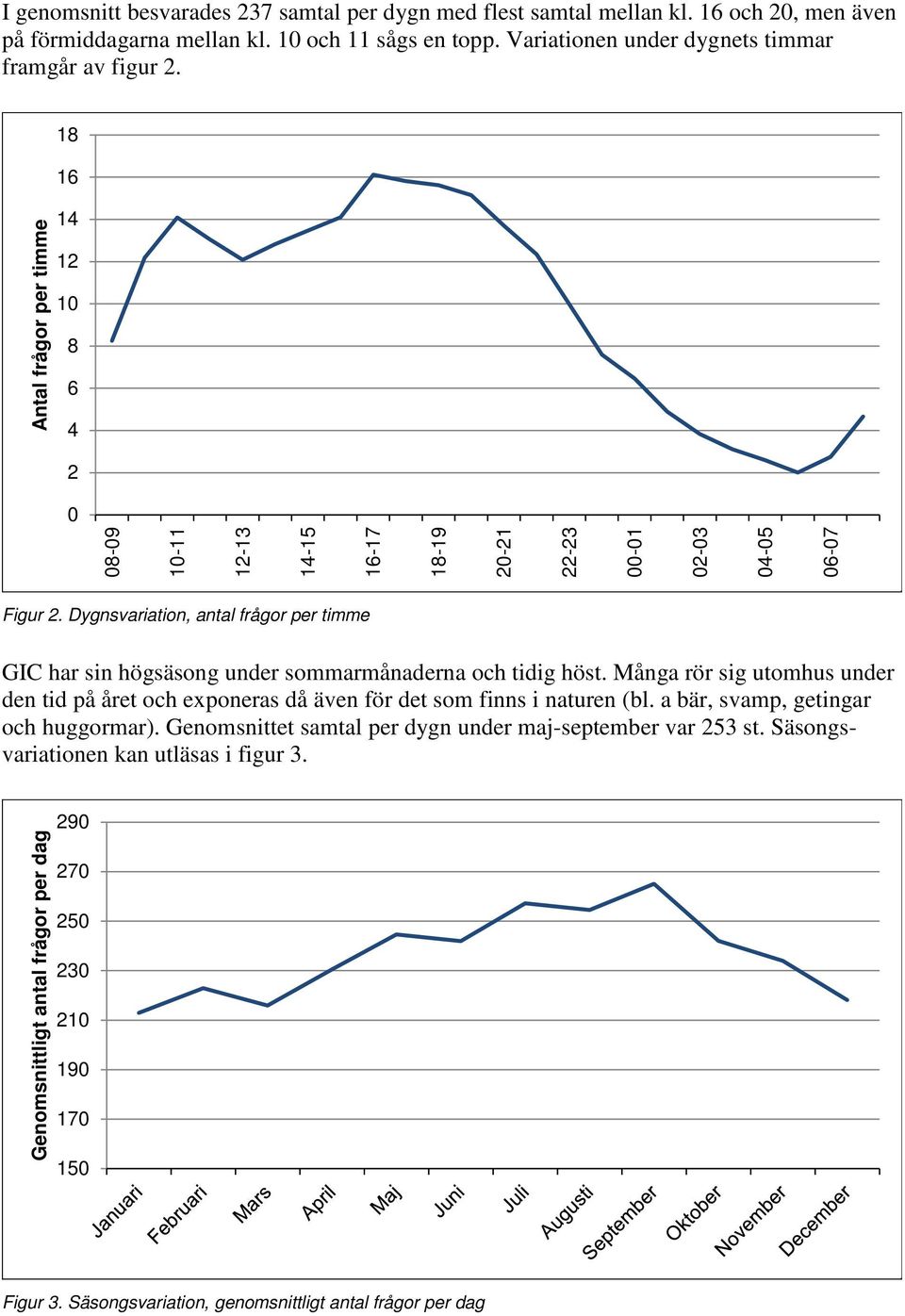 I genomsnitt besvarades 237 samtal per dygn med flest samtal mellan kl. 16 och 20, men även på förmiddagarna mellan kl. 10 och 11 sågs en topp. Variationen under dygnets timmar framgår av figur 2.

Antal frågor per timme

18
16
14
12
10
8
6
4
2
0

08-09
10-11
12-13
14-15
16-17
18-19
20-21
22-23
00-01
02-03
04-05
06-07

Figur 2. Dygnsvariation, antal frågor per timme

GIC har sin högsäsong under sommarmånaderna och tidig höst. Många rör sig utomhus under den tid på året och exponeras då även för det som finns i naturen (bl. a bär, svamp, getingar och huggormar). Genomsnittet samtal per dygn under maj-september var 253 st. Säsongsvariationen kan utläsas i figur 3.

Genomsnittligt antal frågor per dag

290
270
250
230
210
190
170
150

Januari
Februari
Mars
April
Maj
Juni
Juli
Augusti
September
Oktober
November
December

Figur 3. Säsongsvariation, genomsnittligt antal frågor per dag